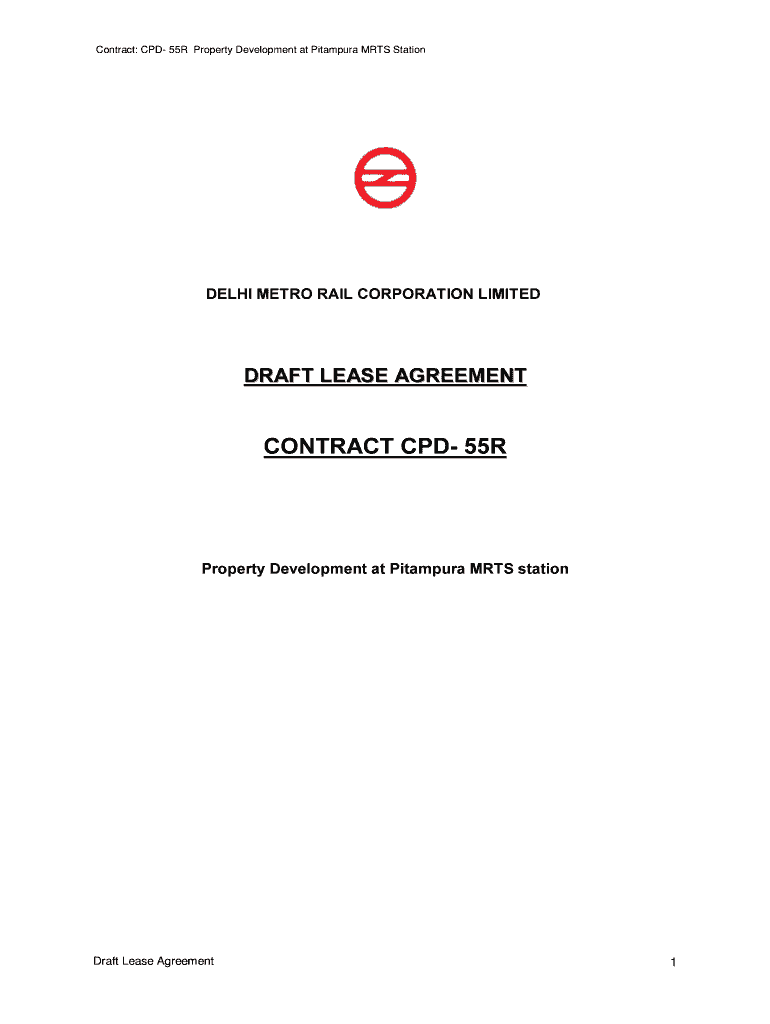 Contract: CPD- 55R Property Development at Pitampura MRTS Station

DELHI METRO RAIL CORPORATION LIMITED

DRAFT LEASE AGREEMENT

CONTRACT CPD- 55R

Property Development at Pitampura MRTS station

Draft Lease Agreement

1